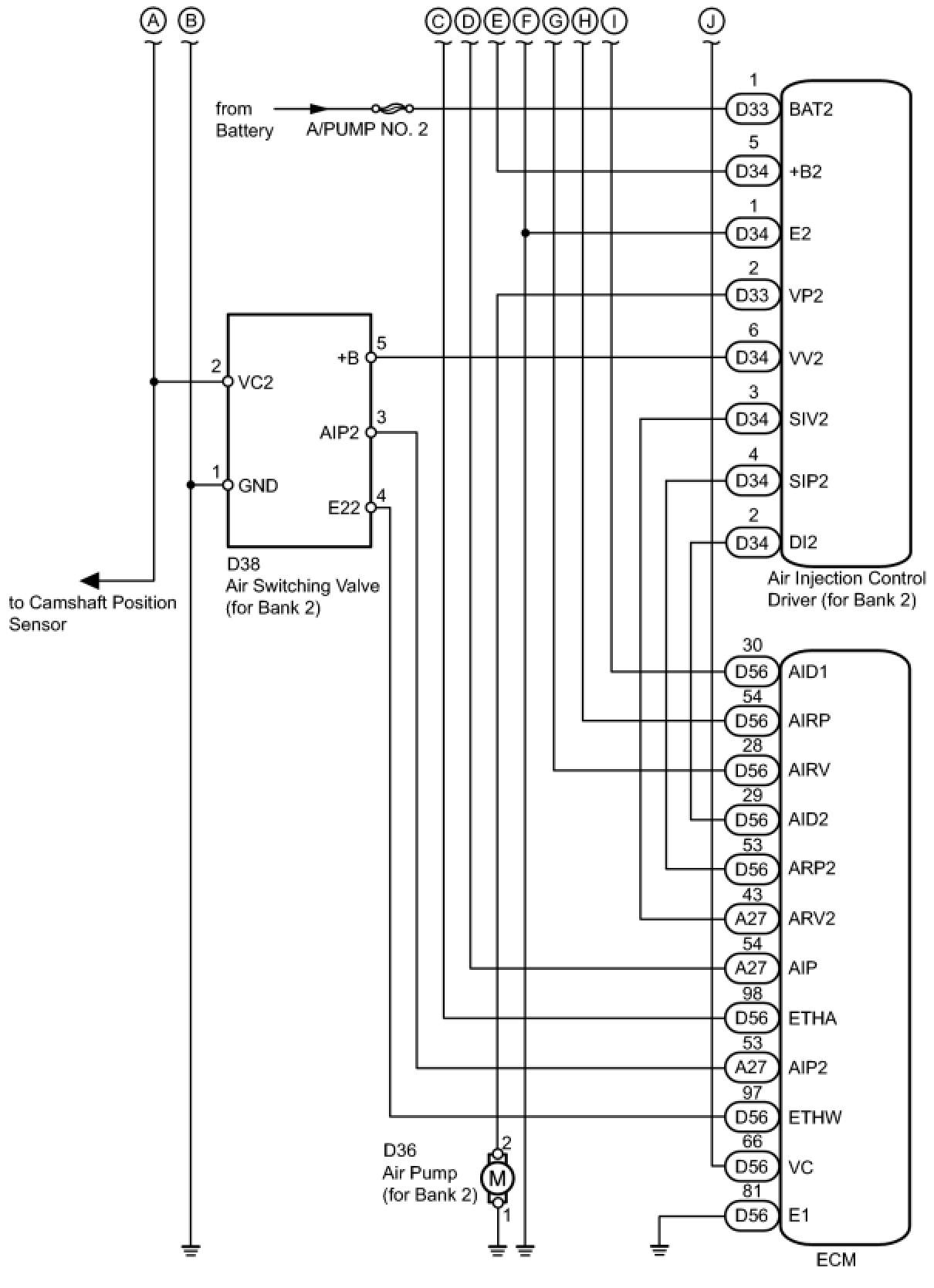 A B C D E F G H I J

from Battery A/PUMP NO. 2

1 D33 BAT2
5 D34 +B2
1 D34 E2
2 D33 VP2
6 D34 VV2
3 D34 SIV2
4 D34 SIP2
2 D34 DI2

Air Injection Control Driver (for Bank 2)

2 VC2
1 GND
+B 5
AIP2 3
E22 4

D38
Air Switching Valve (for Bank 2)

to Camshaft Position Sensor

30 D56 AID1
54 D56 AIRP
28 D56 AIRV
29 D56 AID2
53 D56 ARP2
43 A27 ARV2
54 A27 AIP
98 D56 ETHA
53 A27 AIP2
97 D56 ETHW
66 D56 VC
81 D56 E1

ECM

D36
Air Pump (for Bank 2)
2
M
1